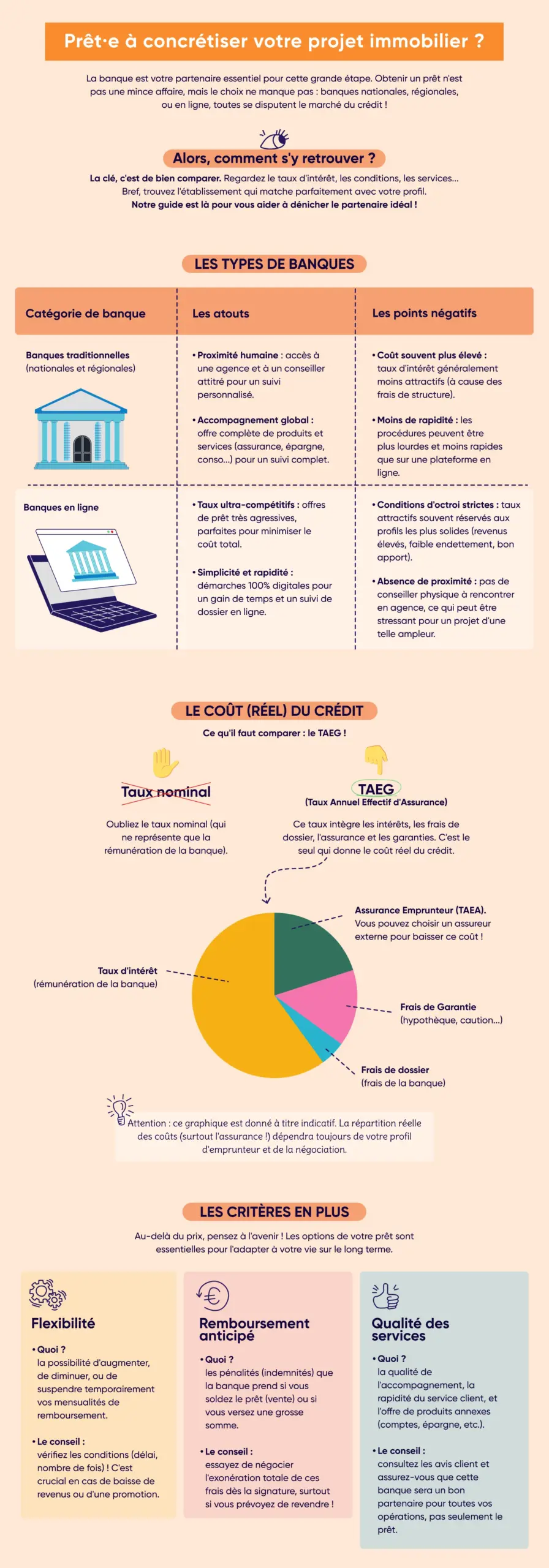 Prêt·e à concrétiser votre projet immobilier ?

La banque est votre partenaire essentiel pour cette grande étape. Obtenir un prêt n'est pas une mince affaire, mais le choix ne manque pas : banques nationales, régionales, ou en ligne, toutes se disputent le marché du crédit !

Alors, comment s'y retrouver ?

La clé, c'est de bien comparer. Regardez le taux d'intérêt, les conditions, les services... Bref, trouvez l'établissement qui matche parfaitement avec votre profil. Notre guide est là pour vous aider à dénicher le partenaire idéal !

LES TYPES DE BANQUES

| Catégorie de banque | Les atouts | Les points négatifs |
|---|---|---|
| Banques traditionnelles (nationales et régionales) | • Proximité humaine : accès à une agence et à un conseiller attitré pour un suivi personnalisé. • Accompagnement global : offre complète de produits et services (assurance, épargne, conso...) pour un suivi complet. | • Coût souvent plus élevé : taux d'intérêt généralement moins attractifs (à cause des frais de structure). • Moins de rapidité : les procédures peuvent être plus lourdes et moins rapides que sur une plateforme en ligne. |
| Banques en ligne | • Taux ultra-compétitifs : offres de prêt très agressives, parfaites pour minimiser le coût total. • Simplicité et rapidité : démarches 100% digitales pour un gain de temps et un suivi de dossier en ligne. | • Conditions d'octroi strictes : taux attractifs souvent réservés aux profils les plus solides (revenus élevés, faible endettement, bon apport). • Absence de proximité : pas de conseiller physique à rencontrer en agence, ce qui peut être stressant pour un projet d'une telle ampleur. |

LE COÛT (RÉEL) DU CRÉDIT

Ce qu'il faut comparer : le TAEG !

Taux nominal

Oubliez le taux nominal (qui ne représente que la rémunération de la banque).

TAEG
(Taux Annuel Effectif d'Assurance)

Ce taux intègre les intérêts, les frais de dossier, l'assurance et les garanties. C'est le seul qui donne le coût réel du crédit.

Assurance Emprunteur (TAEA). Vous pouvez choisir un assureur externe pour baisser ce coût !

Taux d'intérêt (rémunération de la banque)

Frais de Garantie (hypothèque, caution...)

Frais de dossier (frais de la banque)

Attention : ce graphique est donné à titre indicatif. La répartition réelle des coûts (surtout l'assurance !) dépendra toujours de votre profil d'emprunteur et de la négociation.

LES CRITÈRES EN PLUS

Au-delà du prix, pensez à l'avenir ! Les options de votre prêt sont essentielles pour l'adapter à votre vie sur le long terme.

Flexibilité

• Quoi ?
la possibilité d'augmenter, de diminuer, ou de suspendre temporairement vos mensualités de remboursement.

• Le conseil :
vérifiez les conditions (délai, nombre de fois) ! C'est crucial en cas de baisse de revenus ou d'une promotion.

Remboursement anticipé

• Quoi ?
les pénalités (indemnités) que la banque prend si vous soldez le prêt (vente) ou si vous versez une grosse somme.

• Le conseil :
essayez de négocier l'exonération totale de ces frais dès la signature, surtout si vous prévoyez de revendre !

Qualité des services

• Quoi ?
la qualité de l'accompagnement, la rapidité du service client, et l'offre de produits annexes (comptes, épargne, etc.).

• Le conseil :
consultez les avis client et assurez-vous que cette banque sera un bon partenaire pour toutes vos opérations, pas seulement le prêt.